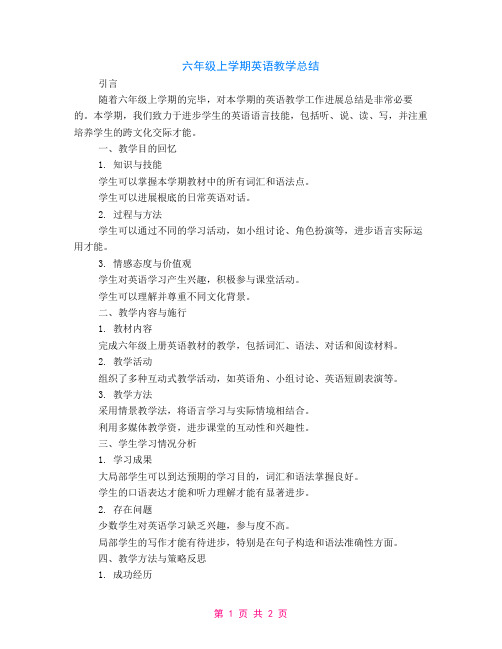 六年级上学期英语教学总结

引言

随着六年级上学期的完毕，对本学期的英语教学工作进展总结是非常必要的。本学期，我们致力于进步学生的英语语言技能，包括听、说、读、写，并注重培养学生的跨文化交际才能。

一、教学目的回忆

1. 知识与技能

学生可以掌握本学期教材中的所有词汇和语法点。

学生可以进展根底的日常英语对话。

2. 过程与方法

学生可以通过不同的学习活动，如小组讨论、角色扮演等，进步语言实际运用才能。

3. 情感态度与价值观

学生对英语学习产生兴趣，积极参与课堂活动。

学生可以理解并尊重不同文化背景。

二、教学内容与施行

1. 教材内容

完成六年级上册英语教材的教学，包括词汇、语法、对话和阅读材料。

2. 教学活动

组织了多种互动式教学活动，如英语角、小组讨论、英语短剧表演等。

3. 教学方法

采用情景教学法，将语言学习与实际情境相结合。

利用多媒体教学资，进步课堂的互动性和兴趣性。

三、学生学习情况分析

1. 学习成果

大局部学生可以到达预期的学习目的，词汇和语法掌握良好。

学生的口语表达才能和听力理解才能有显著进步。

2. 存在问题

少数学生对英语学习缺乏兴趣，参与度不高。

局部学生的写作才能有待进步，特别是在句子构造和语法准确性方面。

四、教学方法与策略反思

1. 成功经历

第 1 页 共 2 页